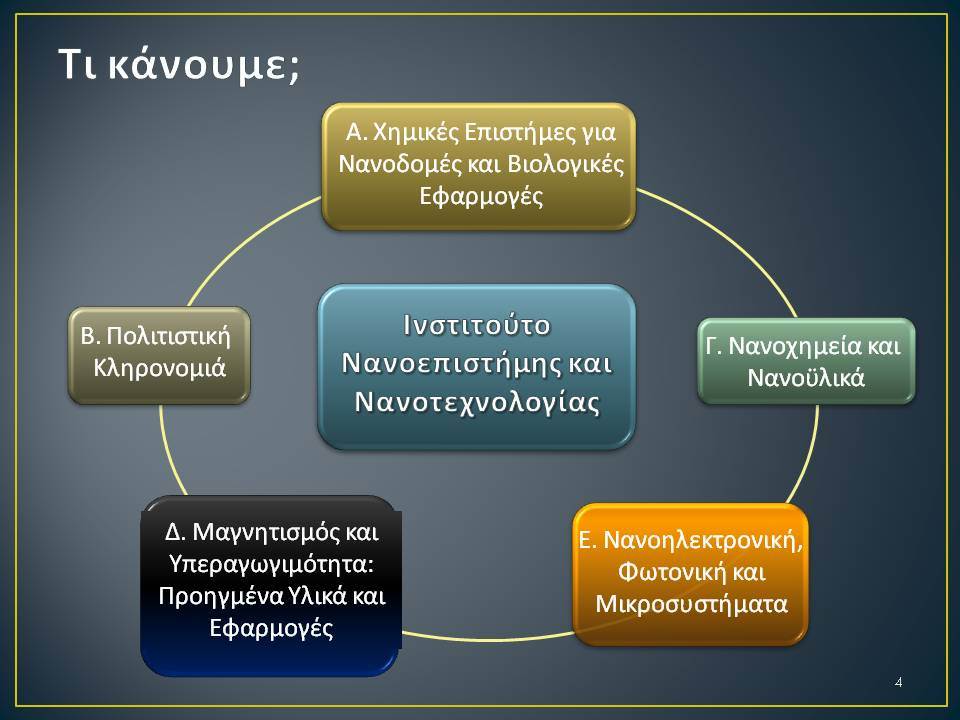 Τι κάνουμε;

Α. Χημικές Επιστήμες για Νανοδομές και Βιολογικές Εφαρμογές

Β. Πολιτιστική Κληρονομιά

Ινστιτούτο Νανοεπιστήμης και Νανοτεχνολογίας

Γ. Νανοχημεία και Νανοϋλικά

Δ. Μαγνητισμός και Υπεραγωγιμότητα: Προηγμένα Υλικά και Εφαρμογές

Ε. Νανοηλεκτρονική, Φωτονική και Μικροσυστήματα

4